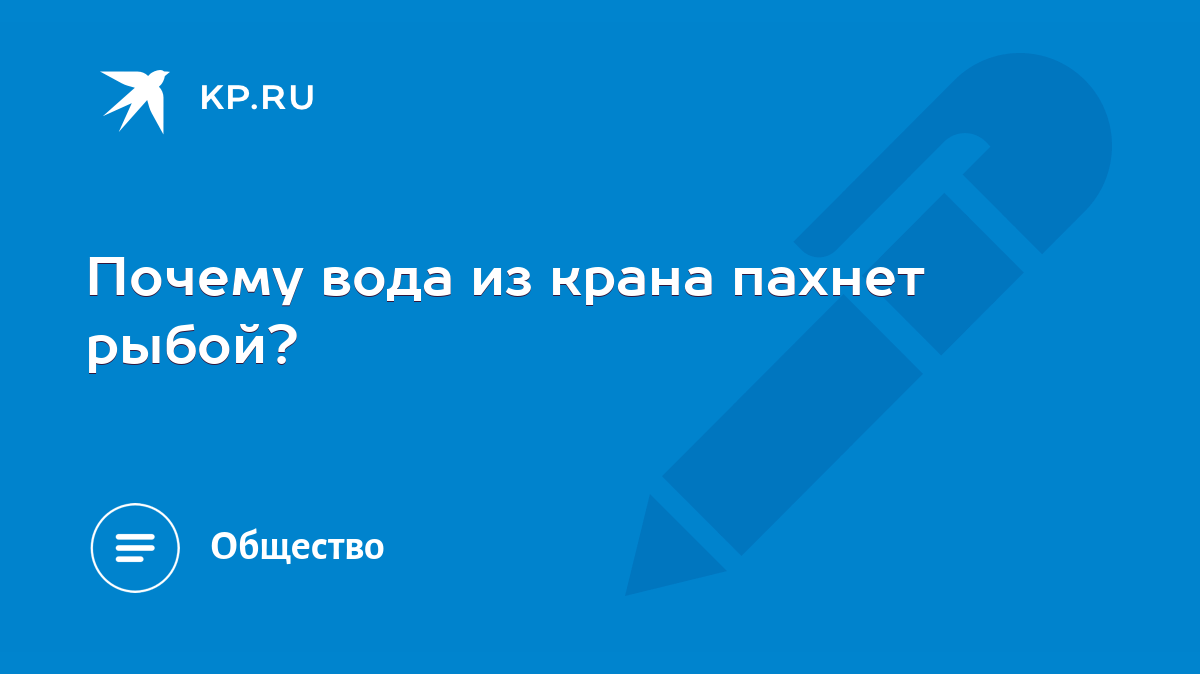 KP.RU

Почему вода из крана пахнет рыбой?

Общество